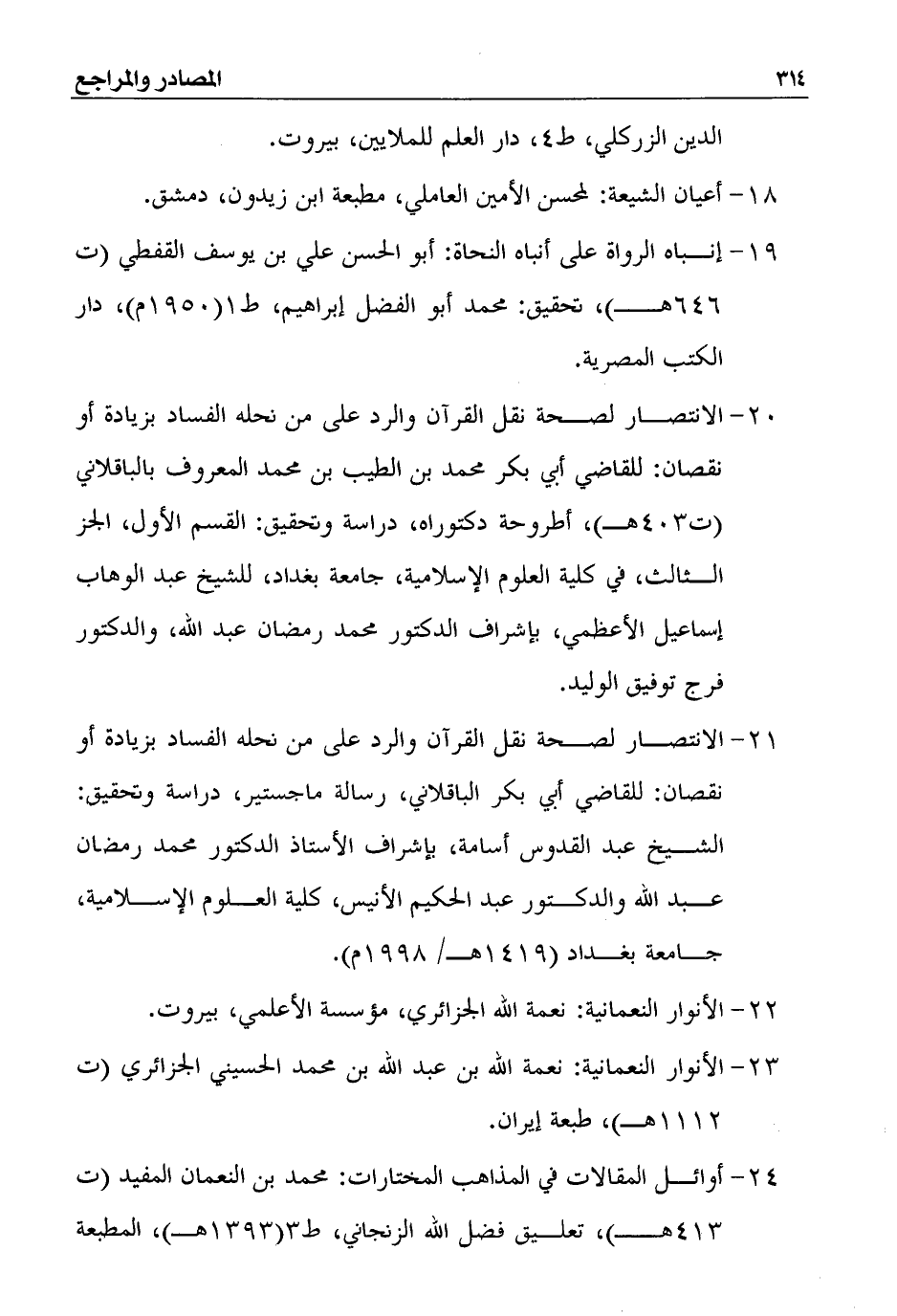 ٣١٤ المصادر والمراجع

الدين الزركلي، ط٤، دار العلم للملايين، بيروت.

١٨- أعيان الشيعة: لمحسن الأمين العاملي، مطبعة ابن زيدون، دمشق.

١٩- إنباه الرواة على أنباه النحاة: أبو الحسن علي بن يوسف القفطي (ت ٦٤٦هـ)، تحقيق: محمد أبو الفضل إبراهيم، ط١(١٩٥٠م)، دار الكتب المصرية.

٢٠- الانتصار لصحة نقل القرآن والرد على من نحله الفساد بزيادة أو نقصان: للقاضي أبي بكر محمد بن الطيب بن محمد المعروف بالباقلاني (ت٤٠٣هـ)، أطروحة دكتوراه، دراسة وتحقيق: القسم الأول، الجز الثالث، في كلية العلوم الإسلامية، جامعة بغداد، للشيخ عبد الوهاب إسماعيل الأعظمي، بإشراف الدكتور محمد رمضان عبد الله، والدكتور فرج توفيق الوليد.

٢١- الانتصار لصحة نقل القرآن والرد على من نحله الفساد بزيادة أو نقصان: للقاضي أبي بكر الباقلاني، رسالة ماجستير، دراسة وتحقيق: الشيخ عبد القدوس أسامة، بإشراف الأستاذ الدكتور محمد رمضان عبد الله والدكتور عبد الحكيم الأنيس، كلية العلوم الإسلامية، جامعة بغداد (١٤١٩هـ/ ١٩٩٨م).

٢٢- الأنوار النعمانية: نعمة الله الجزائري، مؤسسة الأعلمي، بيروت.

٢٣- الأنوار النعمانية: نعمة الله بن عبد الله بن محمد الحسيني الجزائري (ت ١١١٢هـ)، طبعة إيران.

٢٤- أوائل المقالات في المذاهب المختارات: محمد بن النعمان المفيد (ت ٤١٣هـ)، تعليق فضل الله الزنجاني، ط٣(١٣٩٣هـ)، المطبعة